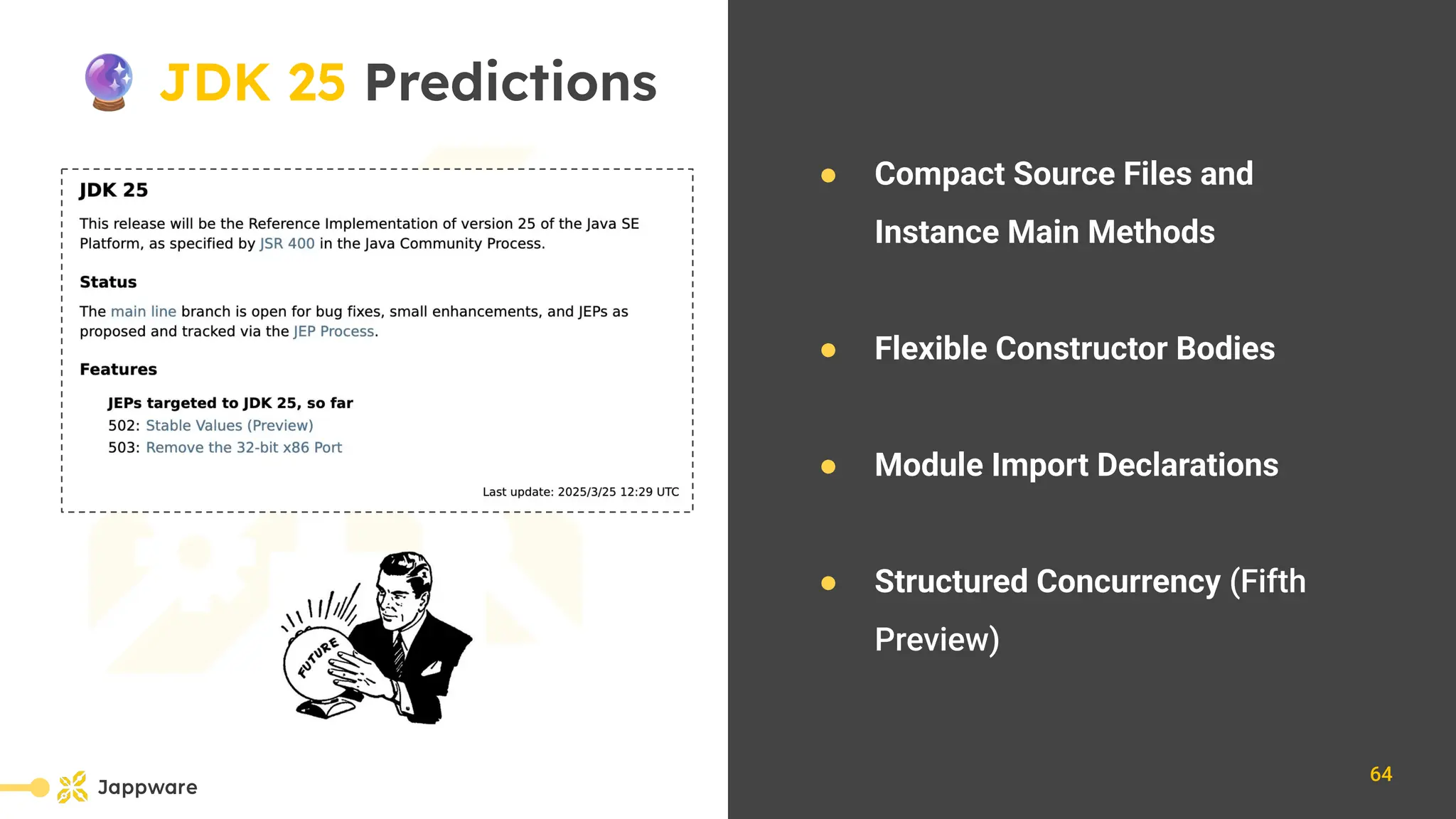 JDK 25 Predictions

JDK 25

This release will be the Reference Implementation of version 25 of the Java SE Platform, as specified by JSR 400 in the Java Community Process.

Status

The main line branch is open for bug fixes, small enhancements, and JEPs as proposed and tracked via the JEP Process.

Features

JEPs targeted to JDK 25, so far
502: Stable Values (Preview)
503: Remove the 32-bit x86 Port

Last update: 2025/3/25 12:29 UTC

FUTURE

Jappware

- Compact Source Files and Instance Main Methods
- Flexible Constructor Bodies
- Module Import Declarations
- Structured Concurrency (Fifth Preview)

64